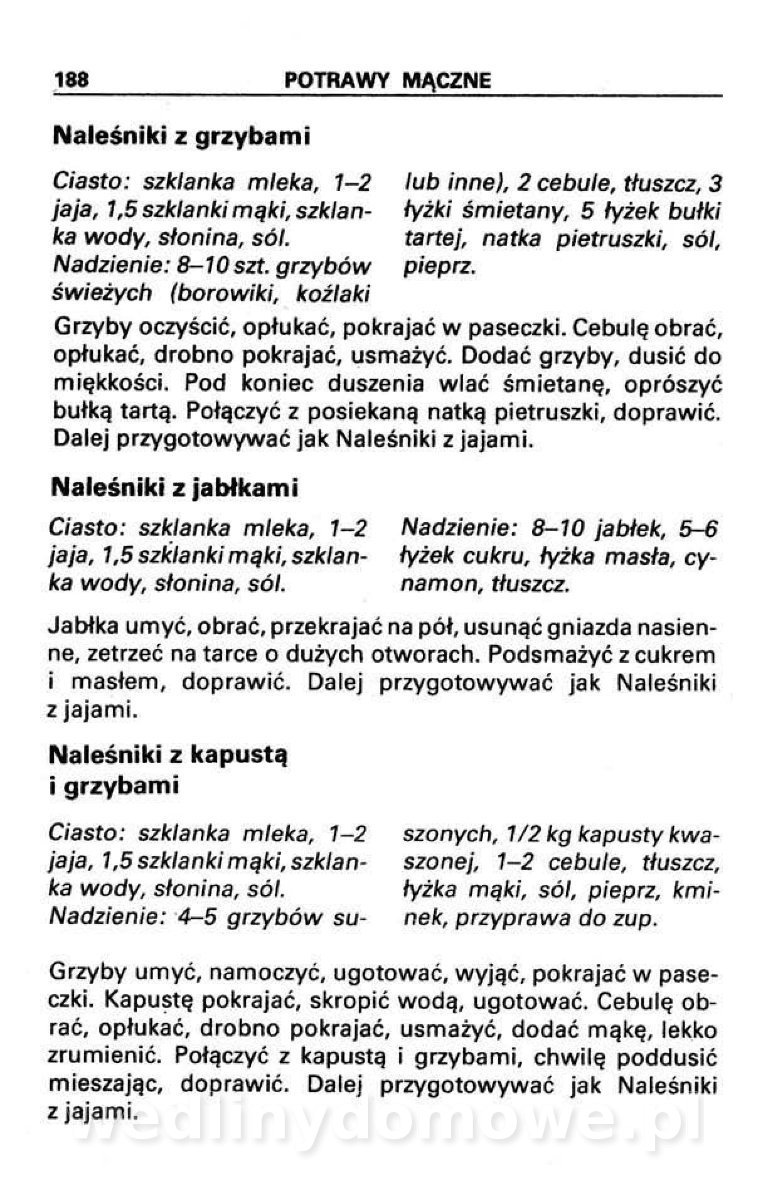 188 POTRAWY MĄCZNE

Naleśniki z grzybami

Ciasto: szklanka mleka, 1–2 jaja, 1,5 szklanki mąki, szklanka wody, słonina, sól.
Nadzienie: 8–10 szt. grzybów świeżych (borowiki, koźlaki lub inne), 2 cebule, tłuszcz, 3 łyżki śmietany, 5 łyżek bułki tartej, natka pietruszki, sól, pieprz.

Grzyby oczyścić, opłukać, pokrajać w paseczki. Cebulę obrać, opłukać, drobno pokrajać, usmażyć. Dodać grzyby, dusić do miękkości. Pod koniec duszenia wlać śmietanę, oprószyć bułką tartą. Połączyć z posiekaną natką pietruszki, doprawić. Dalej przygotowywać jak Naleśniki z jajami.

Naleśniki z jabłkami

Ciasto: szklanka mleka, 1–2 jaja, 1,5 szklanki mąki, szklanka wody, słonina, sól.
Nadzienie: 8–10 jabłek, 5–6 łyżek cukru, łyżka masła, cynamon, tłuszcz.

Jabłka umyć, obrać, przekrajać na pół, usunąć gniazda nasienne, zetrzeć na tarce o dużych otworach. Podsmażyć z cukrem i masłem, doprawić. Dalej przygotowywać jak Naleśniki z jajami.

Naleśniki z kapustą i grzybami

Ciasto: szklanka mleka, 1–2 jaja, 1,5 szklanki mąki, szklanka wody, słonina, sól.
Nadzienie: 4–5 grzybów suszonych, 1/2 kg kapusty kwaszonej, 1–2 cebule, tłuszcz, łyżka mąki, sól, pieprz, kminek, przyprawa do zup.

Grzyby umyć, namoczyć, ugotować, wyjąć, pokrajać w paseczki. Kapustę pokrajać, skropić wodą, ugotować. Cebulę obrać, opłukać, drobno pokrajać, usmażyć, dodać mąkę, lekko zrumienić. Połączyć z kapustą i grzybami, chwilę poddusić mieszając, doprawić. Dalej przygotowywać jak Naleśniki z jajami.

wedlinydomowe.pl